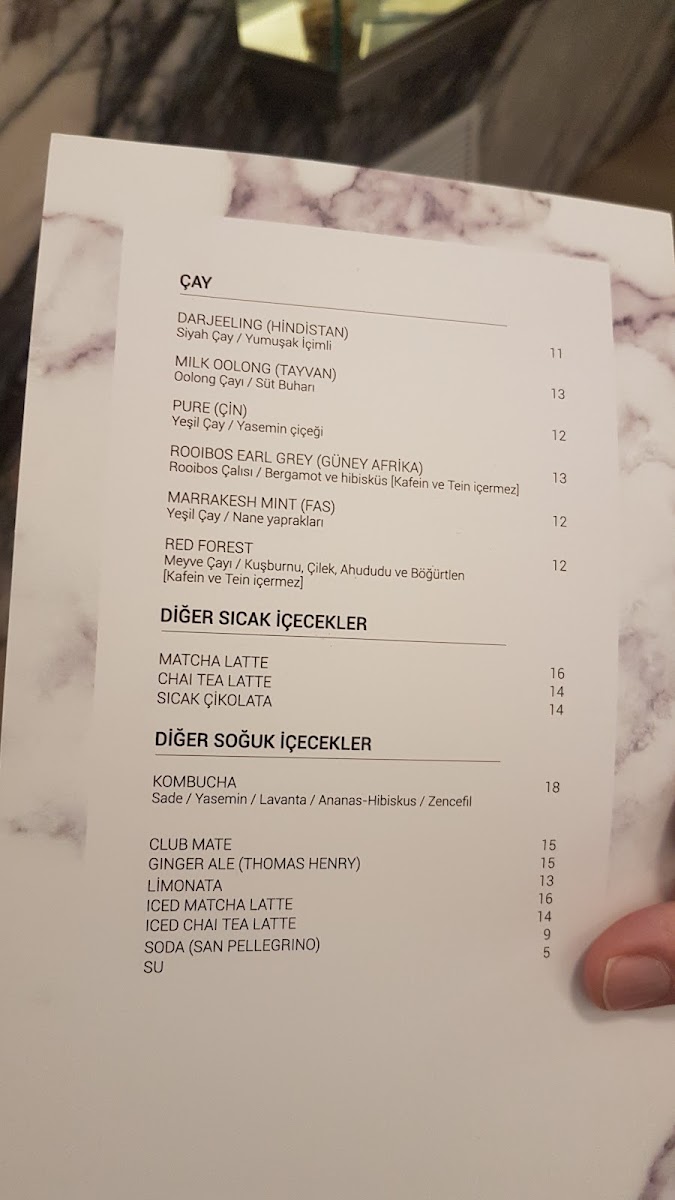 ÇAY

DARJEELING (HİNDİSTAN)
Siyah Çay / Yumuşak İçimli
11

MILK OOLONG (TAYVAN)
Oolong Çayı / Süt Buharı
13

PURE (ÇİN)
Yeşil Çay / Yasemin çiçeği
12

ROOIBOS EARL GREY (GÜNEY AFRİKA)
Rooibos Çalısı / Bergamot ve hibisküs [Kafein ve Tein içermez]
13

MARRAKESH MINT (FAS)
Yeşil Çay / Nane yaprakları
12

RED FOREST
Meyve Çayı / Kuşburnu, Çilek, Ahududu ve Böğürtlen [Kafein ve Tein içermez]
12

DİĞER SICAK İÇECEKLER

MATCHA LATTE 16
CHAI TEA LATTE 14
SICAK ÇİKOLATA 14

DİĞER SOĞUK İÇECEKLER

KOMBUCHA
Sade / Yasemin / Lavanta / Ananas-Hibiskus / Zencefil
18

CLUB MATE 15
GINGER ALE (THOMAS HENRY) 15
LİMONATA 13
ICED MATCHA LATTE 16
ICED CHAI TEA LATTE 14
SODA (SAN PELLEGRINO) 9
SU 5